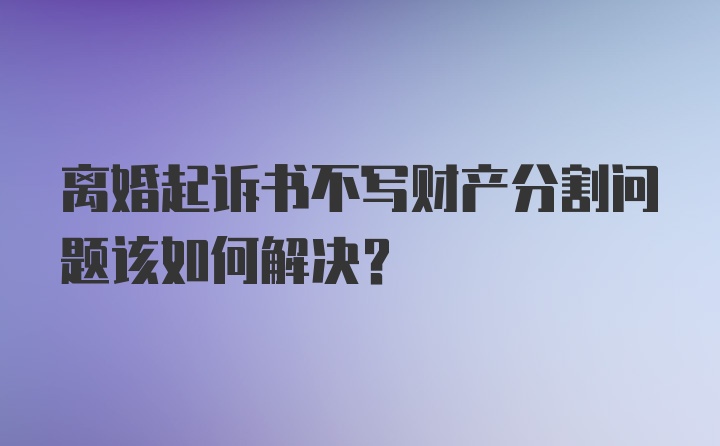 离婚起诉书不写财产分割问题该如何解决?